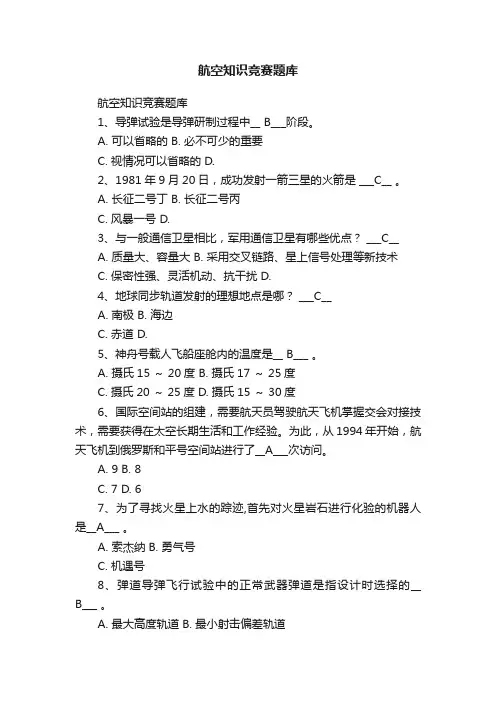 航空知识竞赛题库

航空知识竞赛题库

1、导弹试验是导弹研制过程中__ B___阶段。

A. 可以省略的 B. 必不可少的重要

C. 视情况可以省略的 D.

2、1981 年 9 月 20 日，成功发射一箭三星的火箭是 ___C__ 。

A. 长征二号丁 B. 长征二号丙

C. 风暴一号 D.

3、与一般通信卫星相比，军用通信卫星有哪些优点？ ___C__

A. 质量大、容量大 B. 采用交叉链路、星上信号处理等新技术

C. 保密性强、灵活机动、抗干扰 D.

4、地球同步轨道发射的理想地点是哪？ ___C__

A. 南极 B. 海边

C. 赤道 D.

5、神舟号载人飞船座舱内的温度是__ B___ 。

A. 摄氏 15 ～ 20 度 B. 摄氏 17 ～ 25 度

C. 摄氏 20 ～ 25 度 D. 摄氏 15 ～ 30 度

6、国际空间站的组建，需要航天员驾驶航天飞机掌握交会对接技术，需要获得在太空长期生活和工作经验。为此，从 1994 年开始，航天飞机到俄罗斯和平号空间站进行了__A___次访问。

A. 9 B. 8

C. 7 D. 6

7、为了寻找火星上水的踪迹,首先对火星岩石进行化验的机器人是__A___ 。

A. 索杰纳 B. 勇气号

C. 机遇号

8、弹道导弹飞行试验中的正常武器弹道是指设计时选择的__ B___ 。

A. 最大高度轨道 B. 最小射击偏差轨道